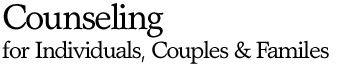 Counseling
for Individuals, Couples & Familes